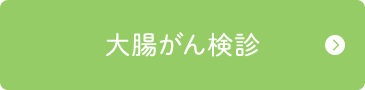 大腸がん検診